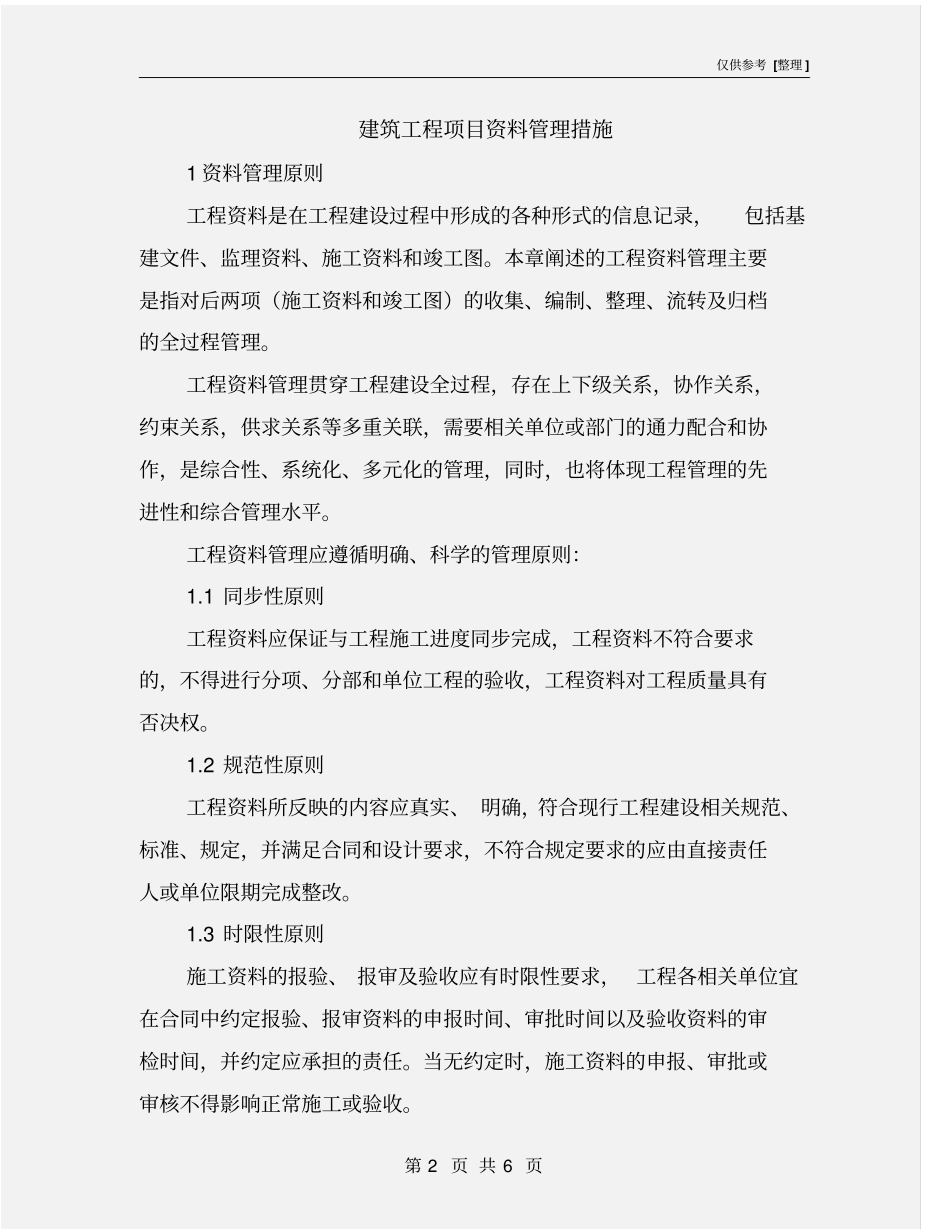 仅供参考 [整理]

建筑工程项目资料管理措施

1 资料管理原则

工程资料是在工程建设过程中形成的各种形式的信息记录，包括基建文件、监理资料、施工资料和竣工图。本章阐述的工程资料管理主要是指对后两项（施工资料和竣工图）的收集、编制、整理、流转及归档的全过程管理。

工程资料管理贯穿工程建设全过程，存在上下级关系，协作关系，约束关系，供求关系等多重关联，需要相关单位或部门的通力配合和协作，是综合性、系统化、多元化的管理，同时，也将体现工程管理的先进性和综合管理水平。

工程资料管理应遵循明确、科学的管理原则：

1.1 同步性原则

工程资料应保证与工程施工进度同步完成，工程资料不符合要求的，不得进行分项、分部和单位工程的验收，工程资料对工程质量具有否决权。

1.2 规范性原则

工程资料所反映的内容应真实、明确，符合现行工程建设相关规范、标准、规定，并满足合同和设计要求，不符合规定要求的应由直接责任人或单位限期完成整改。

1.3 时限性原则

施工资料的报验、报审及验收应有时限性要求，工程各相关单位宜在合同中约定报验、报审资料的申报时间、审批时间以及验收资料的审检时间，并约定应承担的责任。当无约定时，施工资料的申报、审批或审核不得影响正常施工或验收。

第 2 页 共 6 页